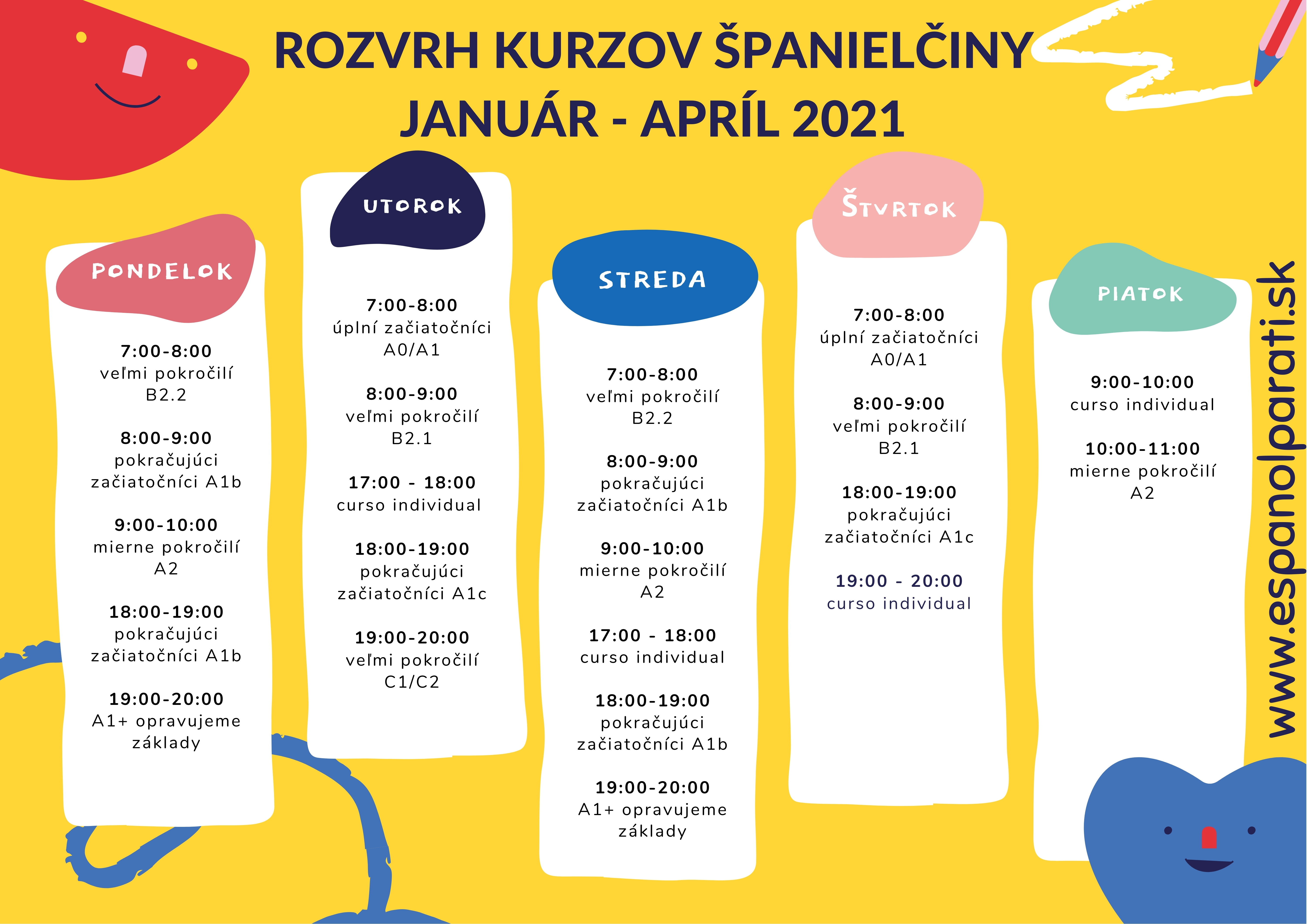 ROZVRH KURZOV ŠPANIELČINY
JANUÁR - APRÍL 2021

PONDELOK

7:00-8:00
veľmi pokročilí
B2.2

8:00-9:00
pokračujúci
začiatočníci A1b

9:00-10:00
mierne pokročilí
A2

18:00-19:00
pokračujúci
začiatočníci A1b

19:00-20:00
A1+ opravujeme
základy

UTOROK

7:00-8:00
úplní začiatočníci
A0/A1

8:00-9:00
veľmi pokročilí
B2.1

17:00 - 18:00
curso individual

18:00-19:00
pokračujúci
začiatočníci A1c

19:00-20:00
veľmi pokročilí
C1/C2

STREDA

7:00-8:00
veľmi pokročilí
B2.2

8:00-9:00
pokračujúci
začiatočníci A1b

9:00-10:00
mierne pokročilí
A2

17:00 - 18:00
curso individual

18:00-19:00
pokračujúci
začiatočníci A1b

19:00-20:00
A1+ opravujeme
základy

ŠTVRTOK

7:00-8:00
úplní začiatočníci
A0/A1

8:00-9:00
veľmi pokročilí
B2.1

18:00-19:00
pokračujúci
začiatočníci A1c

19:00 - 20:00
curso individual

PIATOK

9:00-10:00
curso individual

10:00-11:00
mierne pokročilí
A2

www.espanolparati.sk